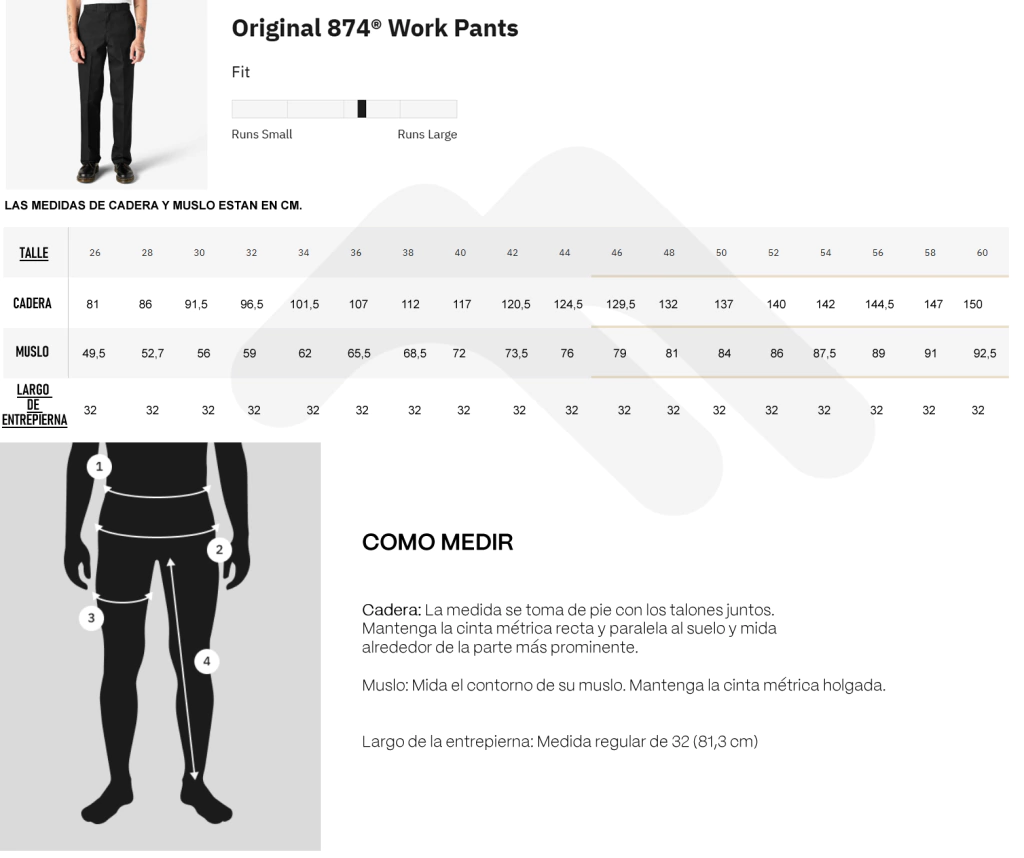 Original 874® Work Pants

Fit

Runs Small Runs Large

LAS MEDIDAS DE CADERA Y MUSLO ESTAN EN CM.

| TALLE | 26 | 28 | 30 | 32 | 34 | 36 | 38 | 40 | 42 | 44 | 46 | 48 | 50 | 52 | 54 | 56 | 58 | 60 |
|---|---|---|---|---|---|---|---|---|---|---|---|---|---|---|---|---|---|---|
| CADERA | 81 | 86 | 91,5 | 96,5 | 101,5 | 107 | 112 | 117 | 120,5 | 124,5 | 129,5 | 132 | 137 | 140 | 142 | 144,5 | 147 | 150 |
| MUSLO | 49,5 | 52,7 | 56 | 59 | 62 | 65,5 | 68,5 | 72 | 73,5 | 76 | 79 | 81 | 84 | 86 | 87,5 | 89 | 91 | 92,5 |
| LARGO DE ENTREPIERNA | 32 | 32 | 32 | 32 | 32 | 32 | 32 | 32 | 32 | 32 | 32 | 32 | 32 | 32 | 32 | 32 | 32 | 32 |

1
2
3
4

COMO MEDIR

Cadera: La medida se toma de pie con los talones juntos. Mantenga la cinta métrica recta y paralela al suelo y mida alrededor de la parte más prominente.

Muslo: Mida el contorno de su muslo. Mantenga la cinta métrica holgada.

Largo de la entrepierna: Medida regular de 32 (81,3 cm)